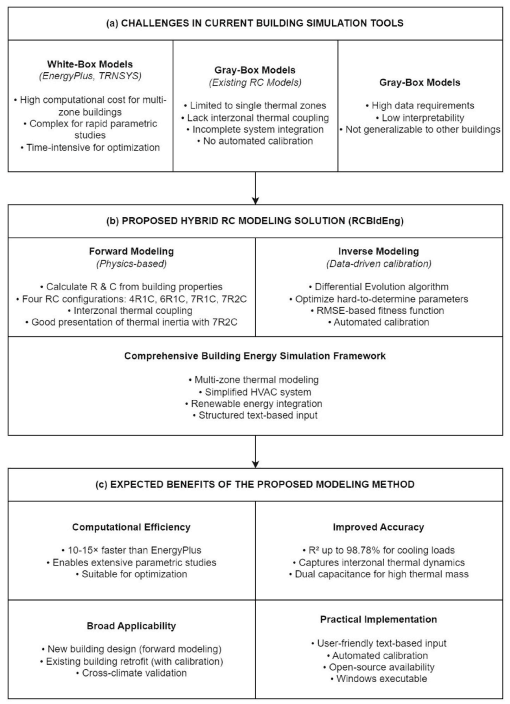 (a) CHALLENGES IN CURRENT BUILDING SIMULATION TOOLS

White-Box Models
(EnergyPlus, TRNSYS)

• High computational cost for multi-zone buildings
• Complex for rapid parametric studies
• Time-intensive for optimization

Gray-Box Models
(Existing RC Models)

• Limited to single thermal zones
• Lack interzonal thermal coupling
• Incomplete system integration
• No automated calibration

Gray-Box Models

• High data requirements
• Low interpretability
• Not generalizable to other buildings

(b) PROPOSED HYBRID RC MODELING SOLUTION (RCBldEng)

Forward Modeling
(Physics-based)

• Calculate R & C from building properties
• Four RC configurations: 4R1C, 6R1C, 7R1C, 7R2C
• Interzonal thermal coupling
• Good presentation of thermal inertia with 7R2C

Inverse Modeling
(Data-driven calibration)

• Differential Evolution algorithm
• Optimize hard-to-determine parameters
• RMSE-based fitness function
• Automated calibration

Comprehensive Building Energy Simulation Framework

• Multi-zone thermal modeling
• Simplified HVAC system
• Renewable energy integration
• Structured text-based input

(c) EXPECTED BENEFITS OF THE PROPOSED MODELING METHOD

Computational Efficiency

• 10-15× faster than EnergyPlus
• Enables extensive parametric studies
• Suitable for optimization

Improved Accuracy

• R² up to 98.78% for cooling loads
• Captures interzonal thermal dynamics
• Dual capacitance for high thermal mass

Broad Applicability

• New building design (forward modeling)
• Existing building retrofit (with calibration)
• Cross-climate validation

Practical Implementation

• User-friendly text-based input
• Automated calibration
• Open-source availability
• Windows executable